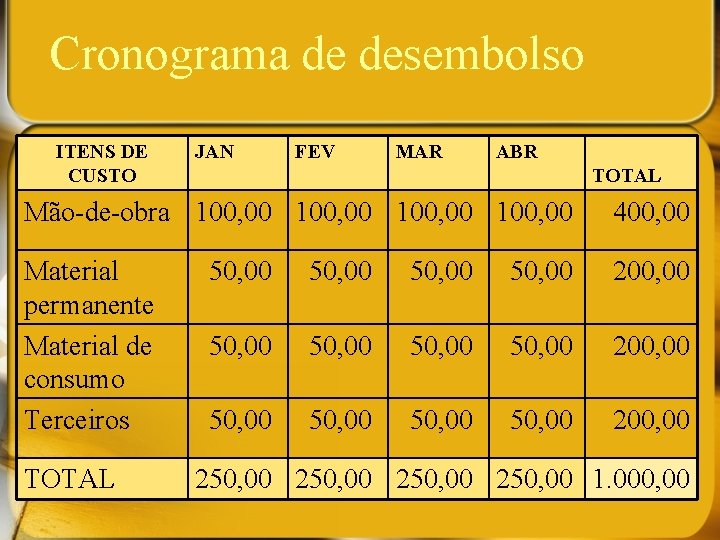 Cronograma de desembolso

| ITENS DE CUSTO | JAN | FEV | MAR | ABR | TOTAL |
|---|---|---|---|---|---|
| Mão-de-obra | 100,00 | 100,00 | 100,00 | 100,00 | 400,00 |
| Material permanente | 50,00 | 50,00 | 50,00 | 50,00 | 200,00 |
| Material de consumo | 50,00 | 50,00 | 50,00 | 50,00 | 200,00 |
| Terceiros | 50,00 | 50,00 | 50,00 | 50,00 | 200,00 |
| TOTAL | 250,00 | 250,00 | 250,00 | 250,00 | 1.000,00 |